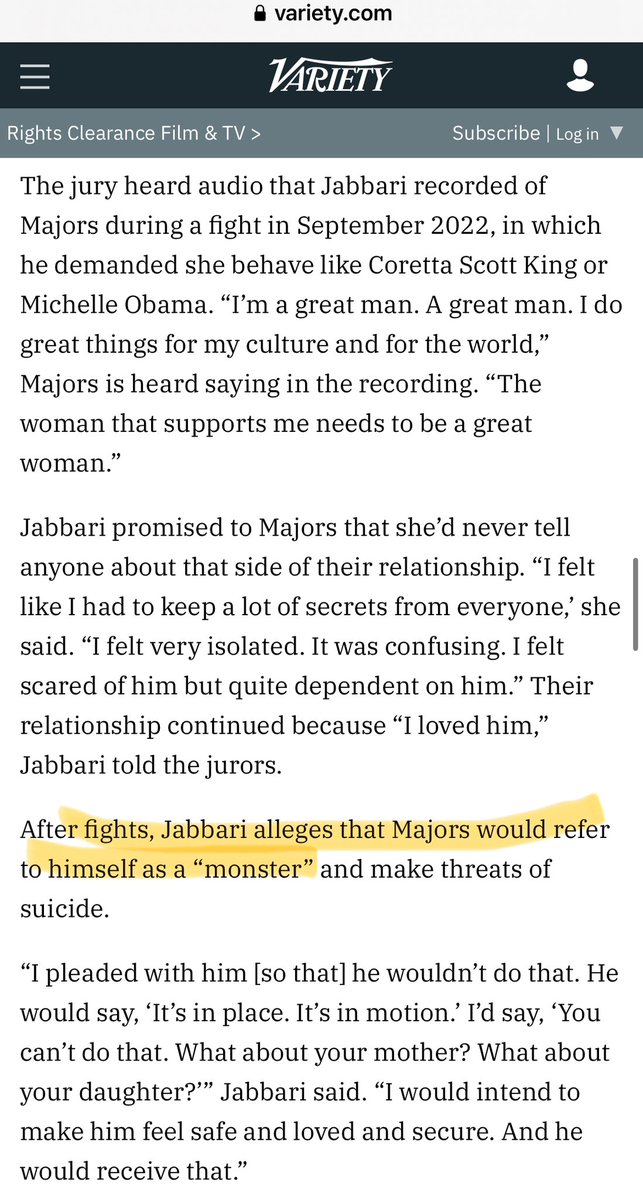 variety.com

VARIETY

Rights Clearance Film & TV >

Subscribe | Log in

The jury heard audio that Jabbari recorded of Majors during a fight in September 2022, in which he demanded she behave like Coretta Scott King or Michelle Obama. “I’m a great man. A great man. I do great things for my culture and for the world,” Majors is heard saying in the recording. “The woman that supports me needs to be a great woman.”

Jabbari promised to Majors that she’d never tell anyone about that side of their relationship. “I felt like I had to keep a lot of secrets from everyone,’ she said. “I felt very isolated. It was confusing. I felt scared of him but quite dependent on him.” Their relationship continued because “I loved him,” Jabbari told the jurors.

After fights, Jabbari alleges that Majors would refer to himself as a “monster” and make threats of suicide.

“I pleaded with him [so that] he wouldn’t do that. He would say, ‘It’s in place. It’s in motion.’ I’d say, ‘You can’t do that. What about your mother? What about your daughter?’” Jabbari said. “I would intend to make him feel safe and loved and secure. And he would receive that.”